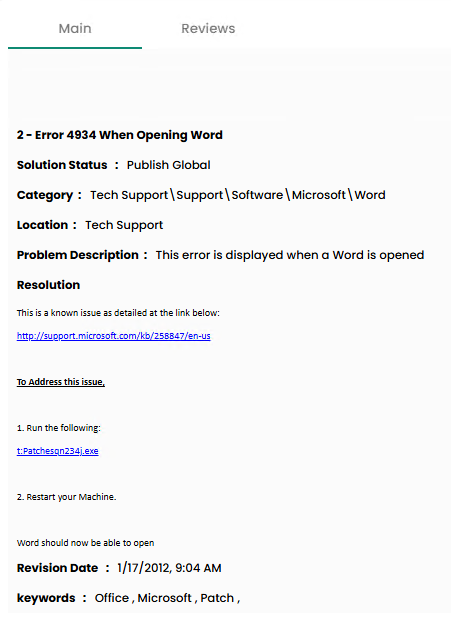 Main Reviews

2 - Error 4934 When Opening Word

Solution Status : Publish Global

Category : Tech Support\Support\Software\Microsoft\Word

Location : Tech Support

Problem Description : This error is displayed when a Word is opened

Resolution

This is a known issue as detailed at the link below:

http://support.microsoft.com/kb/258847/en-us

To Address this issue,

1. Run the following:

t:Patchesqn234j.exe

2. Restart your Machine.

Word should now be able to open

Revision Date : 1/17/2012, 9:04 AM

keywords : Office , Microsoft , Patch ,